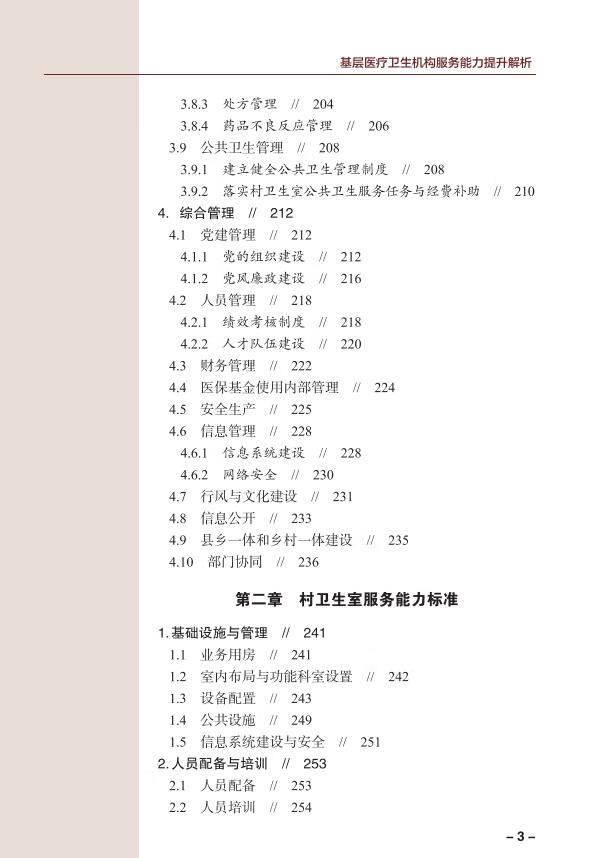 基层医疗卫生机构服务能力提升解析

3.8.3 处方管理 // 204
3.8.4 药品不良反应管理 // 206
3.9 公共卫生管理 // 208
3.9.1 建立健全公共卫生管理制度 // 208
3.9.2 落实村卫生室公共卫生服务任务与经费补助 // 210
4. 综合管理 // 212
4.1 党建管理 // 212
4.1.1 党的组织建设 // 212
4.1.2 党风廉政建设 // 216
4.2 人员管理 // 218
4.2.1 绩效考核制度 // 218
4.2.2 人才队伍建设 // 220
4.3 财务管理 // 222
4.4 医保基金使用内部管理 // 224
4.5 安全生产 // 225
4.6 信息管理 // 228
4.6.1 信息系统建设 // 228
4.6.2 网络安全 // 230
4.7 行风与文化建设 // 231
4.8 信息公开 // 233
4.9 县乡一体和乡村一体建设 // 235
4.10 部门协同 // 236

第二章 村卫生室服务能力标准

1. 基础设施与管理 // 241
1.1 业务用房 // 241
1.2 室内布局与功能科室设置 // 242
1.3 设备配置 // 243
1.4 公共设施 // 249
1.5 信息系统建设与安全 // 251
2. 人员配备与培训 // 253
2.1 人员配备 // 253
2.2 人员培训 // 254

– 3 –